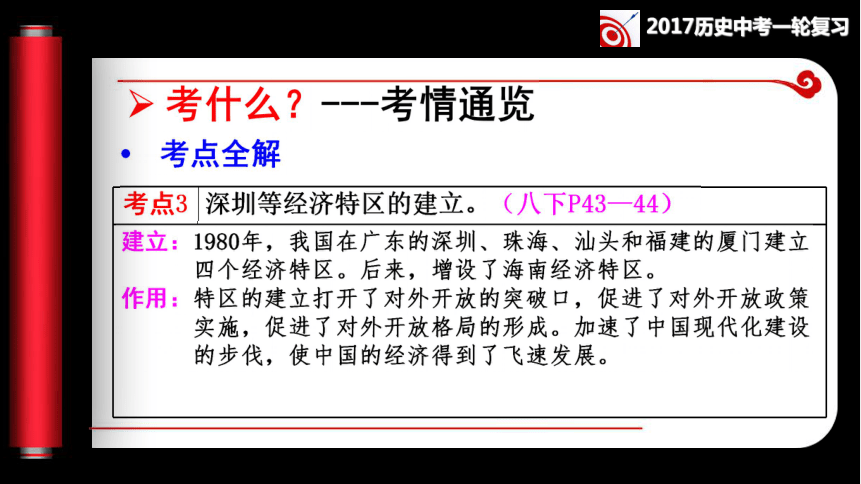 2017历史中考一轮复习

➢ 考什么？---考情通览

• 考点全解

| 考点3 | 深圳等经济特区的建立。（八下P43—44） |
|---|---|

建立：1980年，我国在广东的深圳、珠海、汕头和福建的厦门建立四个经济特区。后来，增设了海南经济特区。

作用：特区的建立打开了对外开放的突破口，促进了对外开放政策实施，促进了对外开放格局的形成。加速了中国现代化建设的步伐，使中国的经济得到了飞速发展。